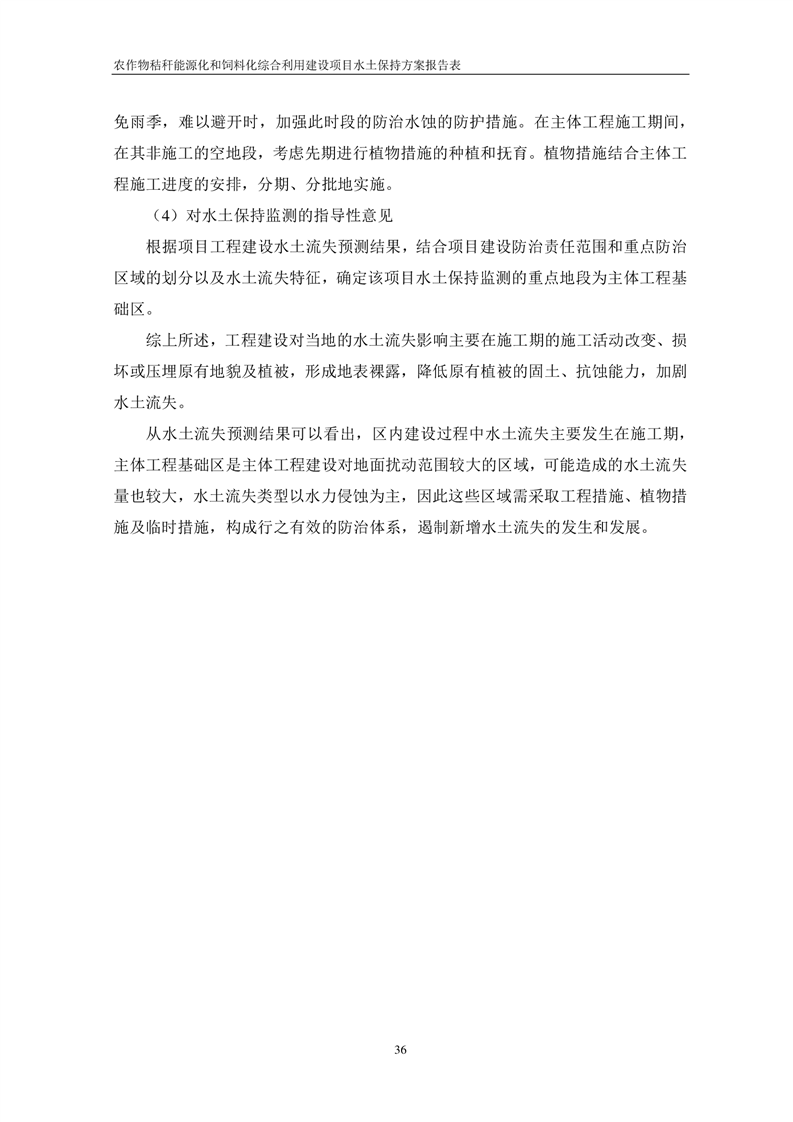 农作物秸秆能源化和饲料化综合利用建设项目水土保持方案报告表

免雨季，难以避开时，加强此时段的防治水蚀的防护措施。在主体工程施工期间，在其非施工的空地段，考虑先期进行植物措施的种植和抚育。植物措施结合主体工程施工进度的安排，分期、分批地实施。

（4）对水土保持监测的指导性意见

根据项目工程建设水土流失预测结果，结合项目建设防治责任范围和重点防治区域的划分以及水土流失特征，确定该项目水土保持监测的重点地段为主体工程基础区。

综上所述，工程建设对当地的水土流失影响主要在施工期的施工活动改变、损坏或压埋原有地貌及植被，形成地表裸露，降低原有植被的固土、抗蚀能力，加剧水土流失。

从水土流失预测结果可以看出，区内建设过程中水土流失主要发生在施工期，主体工程基础区是主体工程建设对地面扰动范围较大的区域，可能造成的水土流失量也较大，水土流失类型以水力侵蚀为主，因此这些区域需采取工程措施、植物措施及临时措施，构成行之有效的防治体系，遏制新增水土流失的发生和发展。

36